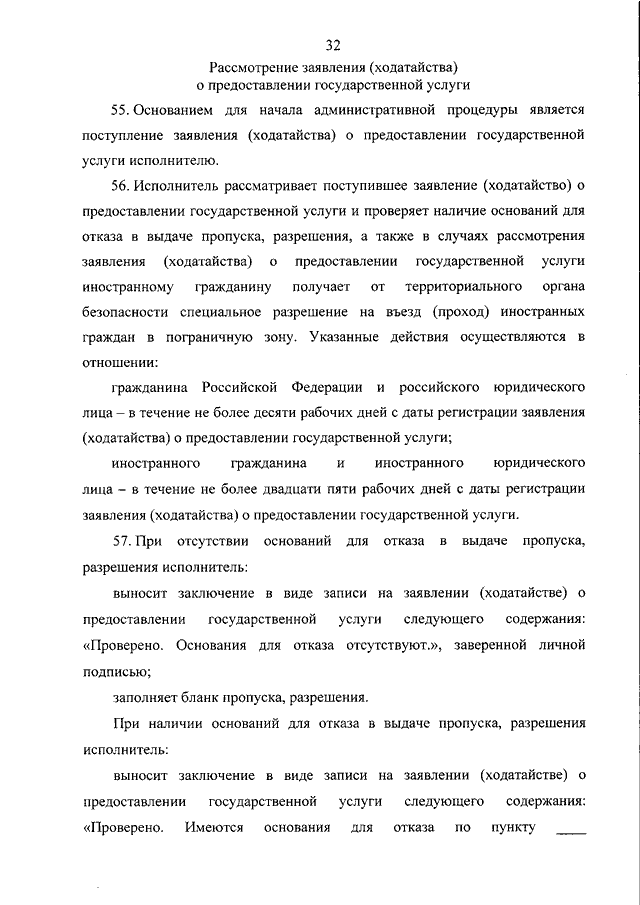 32

Рассмотрение заявления (ходатайства) о предоставлении государственной услуги

55. Основанием для начала административной процедуры является поступление заявления (ходатайства) о предоставлении государственной услуги исполнителю.

56. Исполнитель рассматривает поступившее заявление (ходатайство) о предоставлении государственной услуги и проверяет наличие оснований для отказа в выдаче пропуска, разрешения, а также в случаях рассмотрения заявления (ходатайства) о предоставлении государственной услуги иностранному гражданину получает от территориального органа безопасности специальное разрешение на въезд (проход) иностранных граждан в пограничную зону. Указанные действия осуществляются в отношении:

гражданина Российской Федерации и российского юридического лица – в течение не более десяти рабочих дней с даты регистрации заявления (ходатайства) о предоставлении государственной услуги;

иностранного гражданина и иностранного юридического лица – в течение не более двадцати пяти рабочих дней с даты регистрации заявления (ходатайства) о предоставлении государственной услуги.

57. При отсутствии оснований для отказа в выдаче пропуска, разрешения исполнитель:

выносит заключение в виде записи на заявлении (ходатайстве) о предоставлении государственной услуги следующего содержания: «Проверено. Основания для отказа отсутствуют.», заверенной личной подписью;

заполняет бланк пропуска, разрешения.

При наличии оснований для отказа в выдаче пропуска, разрешения исполнитель:

выносит заключение в виде записи на заявлении (ходатайстве) о предоставлении государственной услуги следующего содержания: «Проверено. Имеются основания для отказа по пункту ____